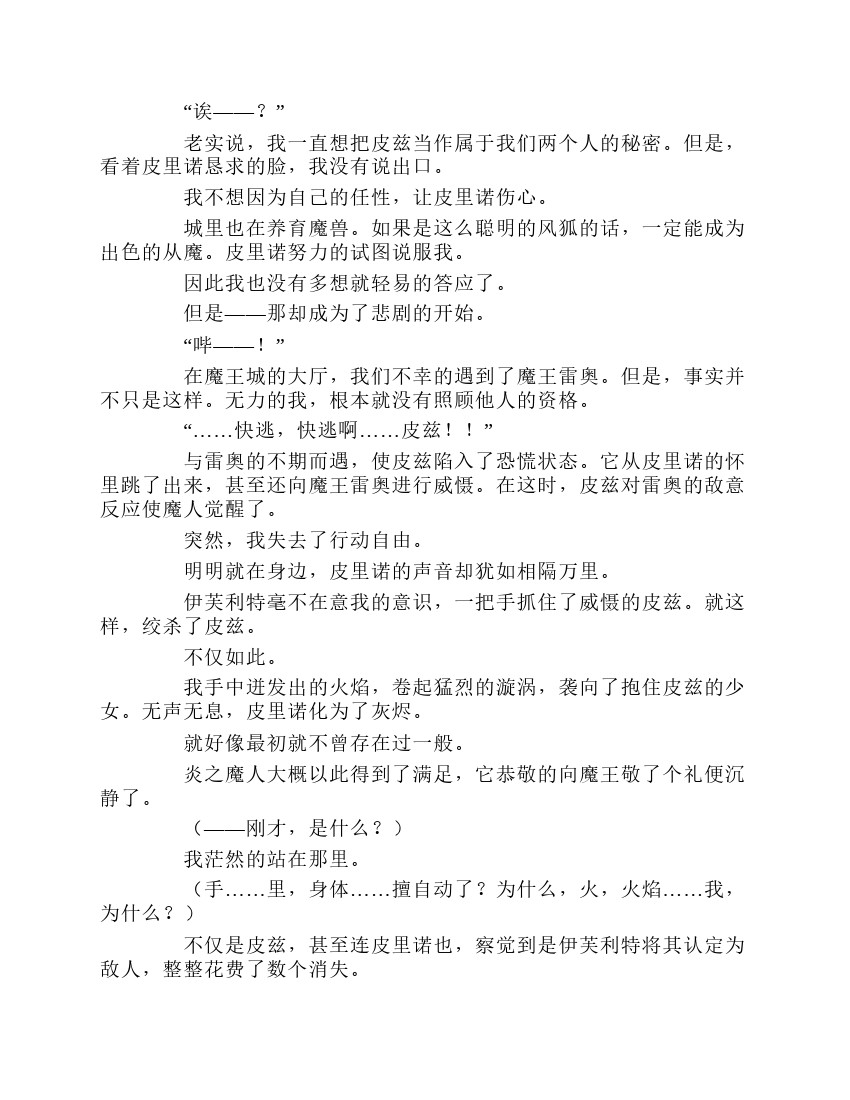 “诶——？”

老实说，我一直想把皮兹当作属于我们两个人的秘密。但是，看着皮里诺恳求的脸，我没有说出口。

我不想因为自己的任性，让皮里诺伤心。

城里也在养育魔兽。如果是这么聪明的风狐的话，一定能成为出色的从魔。皮里诺努力的试图说服我。

因此我也没有多想就轻易的答应了。

但是——那却成为了悲剧的开始。

“哔——！”

在魔王城的大厅，我们不幸的遇到了魔王雷奥。但是，事实并不只是这样。无力的我，根本就没有照顾他人的资格。

“……快逃，快逃啊……皮兹！！”

与雷奥的不期而遇，使皮兹陷入了恐慌状态。它从皮里诺的怀里跳了出来，甚至还向魔王雷奥进行威慑。在这时，皮兹对雷奥的敌意反应使魔人觉醒了。

突然，我失去了行动自由。

明明就在身边，皮里诺的声音却犹如相隔万里。

伊芙利特毫不在意我的意识，一把手抓住了威慑的皮兹。就这样，绞杀了皮兹。

不仅如此。

我手中迸发出的火焰，卷起猛烈的漩涡，袭向了抱住皮兹的少女。无声无息，皮里诺化为了灰烬。

就好像最初就不曾存在过一般。

炎之魔人大概以此得到了满足，它恭敬的向魔王敬了个礼便沉静了。

（——刚才，是什么？）

我茫然的站在那里。

（手……里，身体……擅自动了？为什么，火，火焰……我，为什么？）

不仅是皮兹，甚至连皮里诺也，察觉到是伊芙利特将其认定为敌人，整整花费了数个消失。